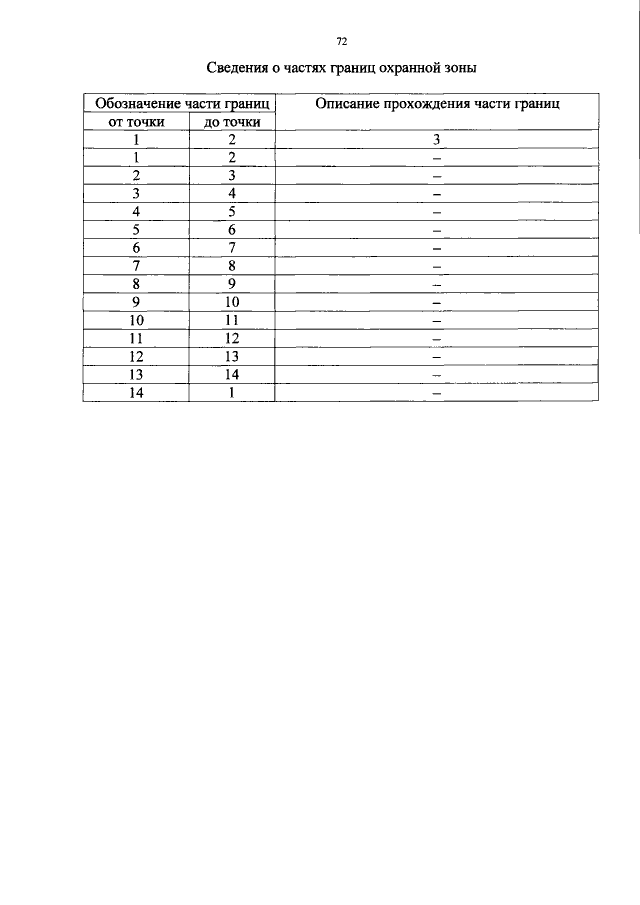 72

Сведения о частях границ охранной зоны

| Обозначение части границ | | Описание прохождения части границ |
|---|---|---|
| от точки | до точки | |
| 1 | 2 | 3 |
| 1 | 2 | – |
| 2 | 3 | – |
| 3 | 4 | – |
| 4 | 5 | – |
| 5 | 6 | – |
| 6 | 7 | – |
| 7 | 8 | – |
| 8 | 9 | – |
| 9 | 10 | – |
| 10 | 11 | – |
| 11 | 12 | – |
| 12 | 13 | – |
| 13 | 14 | – |
| 14 | 1 | – |